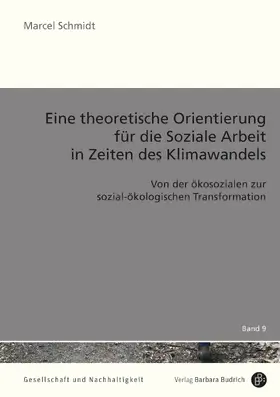 Marcel Schmidt

Eine theoretische Orientierung für die Soziale Arbeit in Zeiten des Klimawandels

Von der ökosozialen zur sozial-ökologischen Transformation

Band 9

Gesellschaft und Nachhaltigkeit

Verlag Barbara Budrich